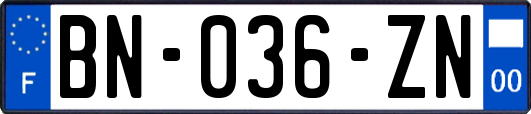 F
BN-036-ZN
00